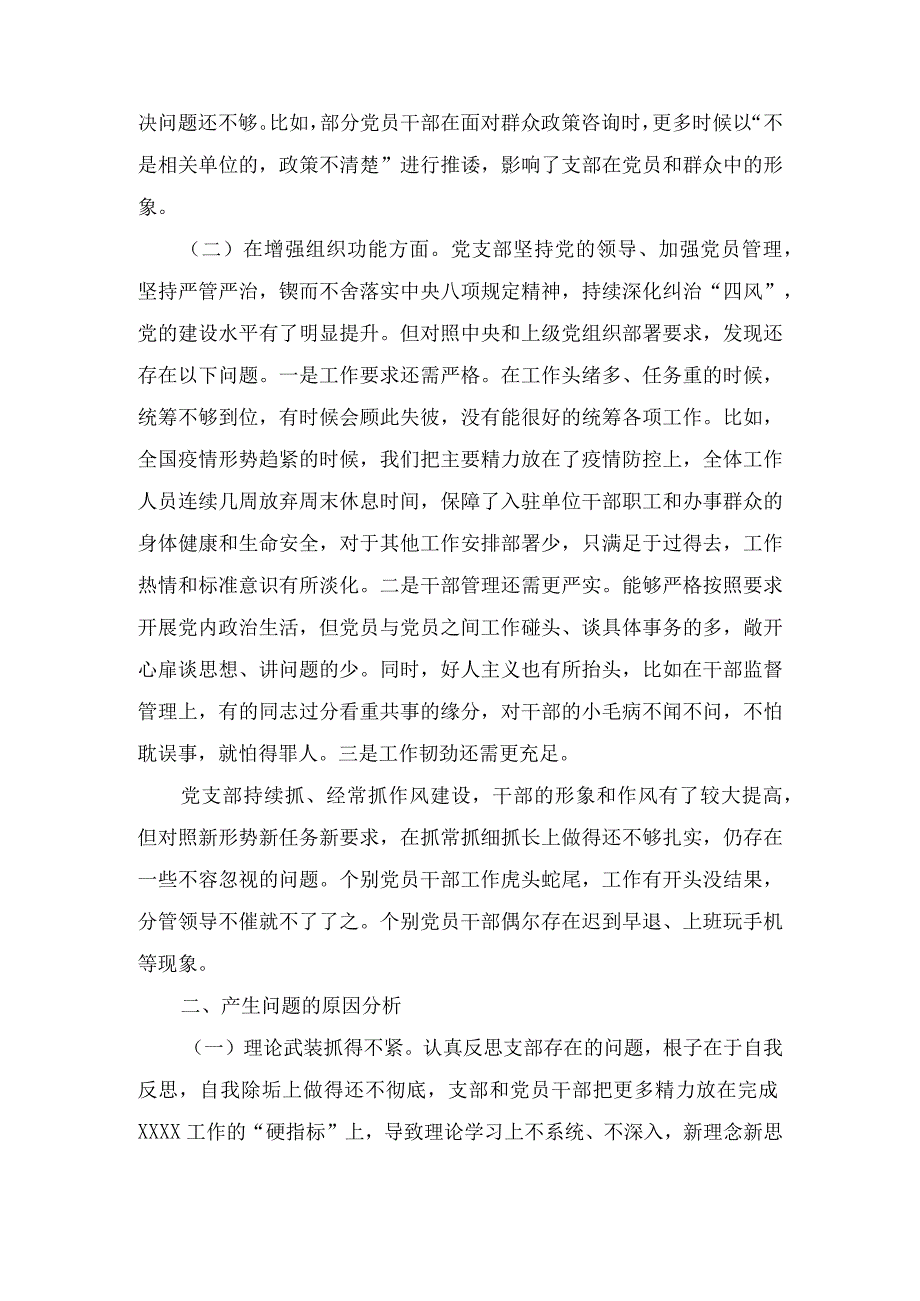 决问题还不够。比如，部分党员干部在面对群众政策咨询时，更多时候以“不是相关单位的，政策不清楚”进行推诿，影响了支部在党员和群众中的形象。

（二）在增强组织功能方面。党支部坚持党的领导、加强党员管理，坚持严管严治，锲而不舍落实中央八项规定精神，持续深化纠治“四风”，党的建设水平有了明显提升。但对照中央和上级党组织部署要求，发现还存在以下问题。一是工作要求还需严格。在工作头绪多、任务重的时候，统筹不够到位，有时候会顾此失彼，没有能很好的统筹各项工作。比如，全国疫情形势趋紧的时候，我们把主要精力放在了疫情防控上，全体工作人员连续几周放弃周末休息时间，保障了入驻单位干部职工和办事群众的身体健康和生命安全，对于其他工作安排部署少，只满足于过得去，工作热情和标准意识有所淡化。二是干部管理还需更严实。能够严格按照要求开展党内政治生活，但党员与党员之间工作碰头、谈具体事务的多，敞开心扉谈思想、讲问题的少。同时，好人主义也有所抬头，比如在干部监督管理上，有的同志过分看重共事的缘分，对干部的小毛病不闻不问，不怕耽误事，就怕得罪人。三是工作韧劲还需更充足。

党支部持续抓、经常抓作风建设，干部的形象和作风有了较大提高，但对照新形势新任务新要求，在抓常抓细抓长上做得还不够扎实，仍存在一些不容忽视的问题。个别党员干部工作虎头蛇尾，工作有开头没结果，分管领导不催就不了了之。个别党员干部偶尔存在迟到早退、上班玩手机等现象。

二、产生问题的原因分析

（一）理论武装抓得不紧。认真反思支部存在的问题，根子在于自我反思，自我除垢上做得还不彻底，支部和党员干部把更多精力放在完成XXXX工作的“硬指标”上，导致理论学习上不系统、不深入，新理念新思